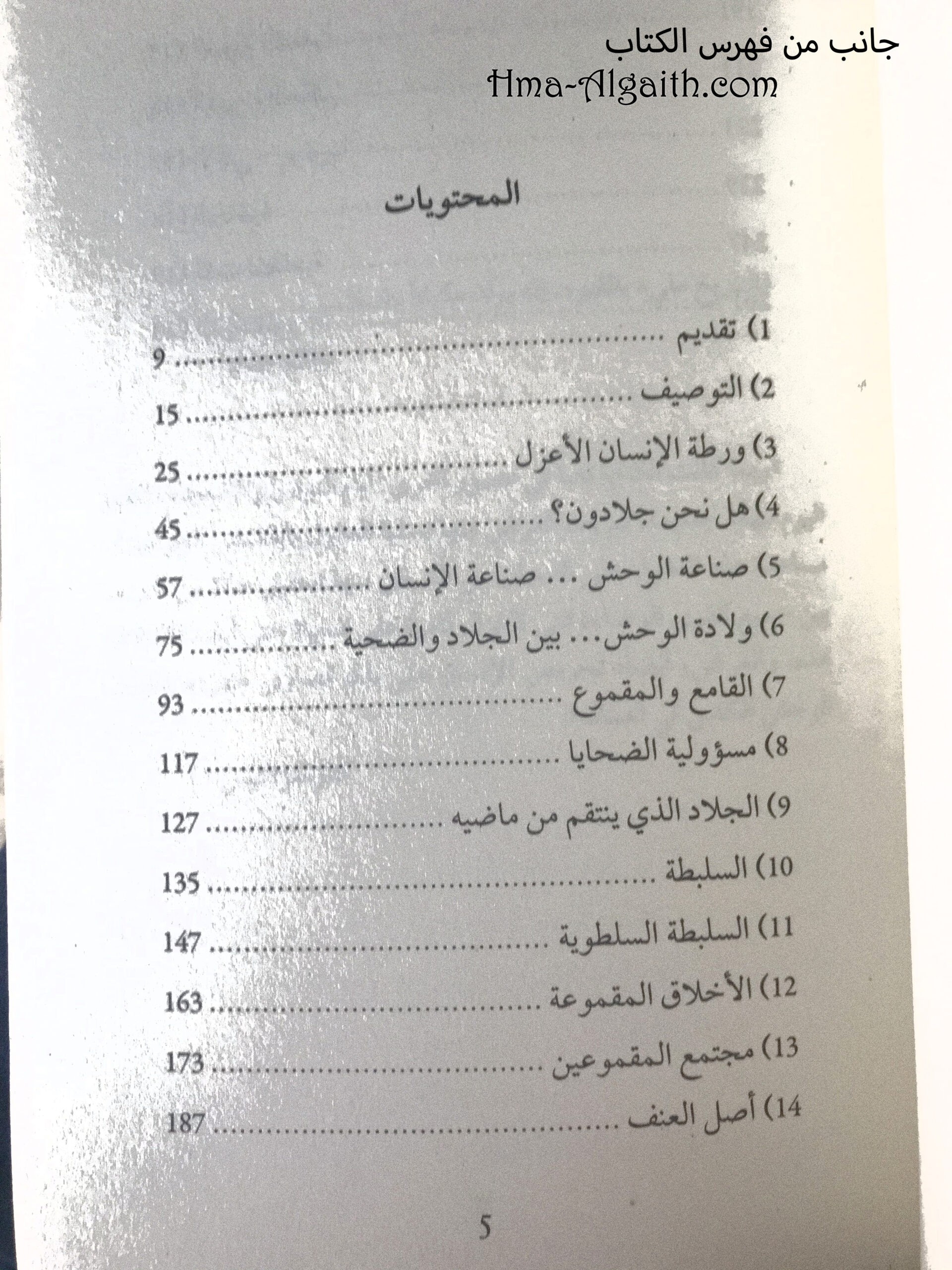 جانب من فهرس الكتاب
Hma-Algaith.com

المحتويات

1) تقديم ........................ 9
2) التوصيف ........................ 15
3) ورطة الإنسان الأعزل ........................ 25
4) هل نحن جلادون؟ ........................ 45
5) صناعة الوحش... صناعة الإنسان ........................ 57
6) ولادة الوحش... بين الجلاد والضحية ........................ 75
7) القامع والمقموع ........................ 93
8) مسؤولية الضحايا ........................ 117
9) الجلاد الذي ينتقم من ماضيه ........................ 127
10) السلبطة ........................ 135
11) السلبطة السلطوية ........................ 147
12) الأخلاق المقموعة ........................ 163
13) مجتمع المقموعين ........................ 173
14) أصل العنف ........................ 187

5